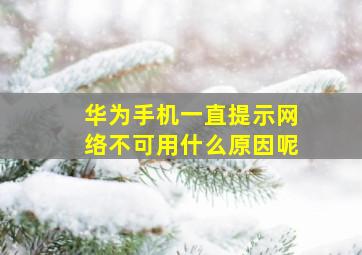 华为手机一直提示网络不可用什么原因呢